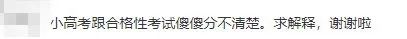 小高考跟合格性考试傻傻分不清楚。求解释，谢谢啦